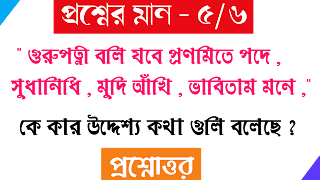 প্রশ্নের মান - ৫/৬

" গুরুপত্নী বলি যবে প্রণমিতে পদে ,
সুধানিধি , মুদি আঁখি , ভাবিতাম মনে ,"

কে কার উদ্দেশ্য কথা গুলি বলেছে ?

প্রশ্নোত্তর